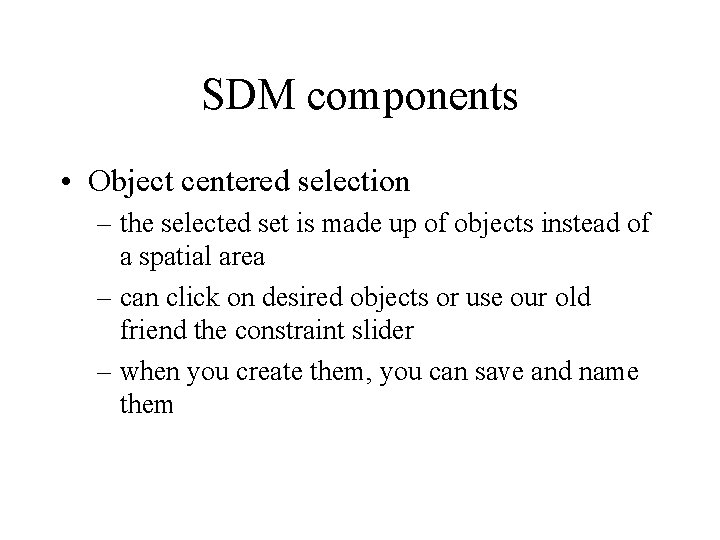 SDM components

• Object centered selection
– the selected set is made up of objects instead of a spatial area
– can click on desired objects or use our old friend the constraint slider
– when you create them, you can save and name them